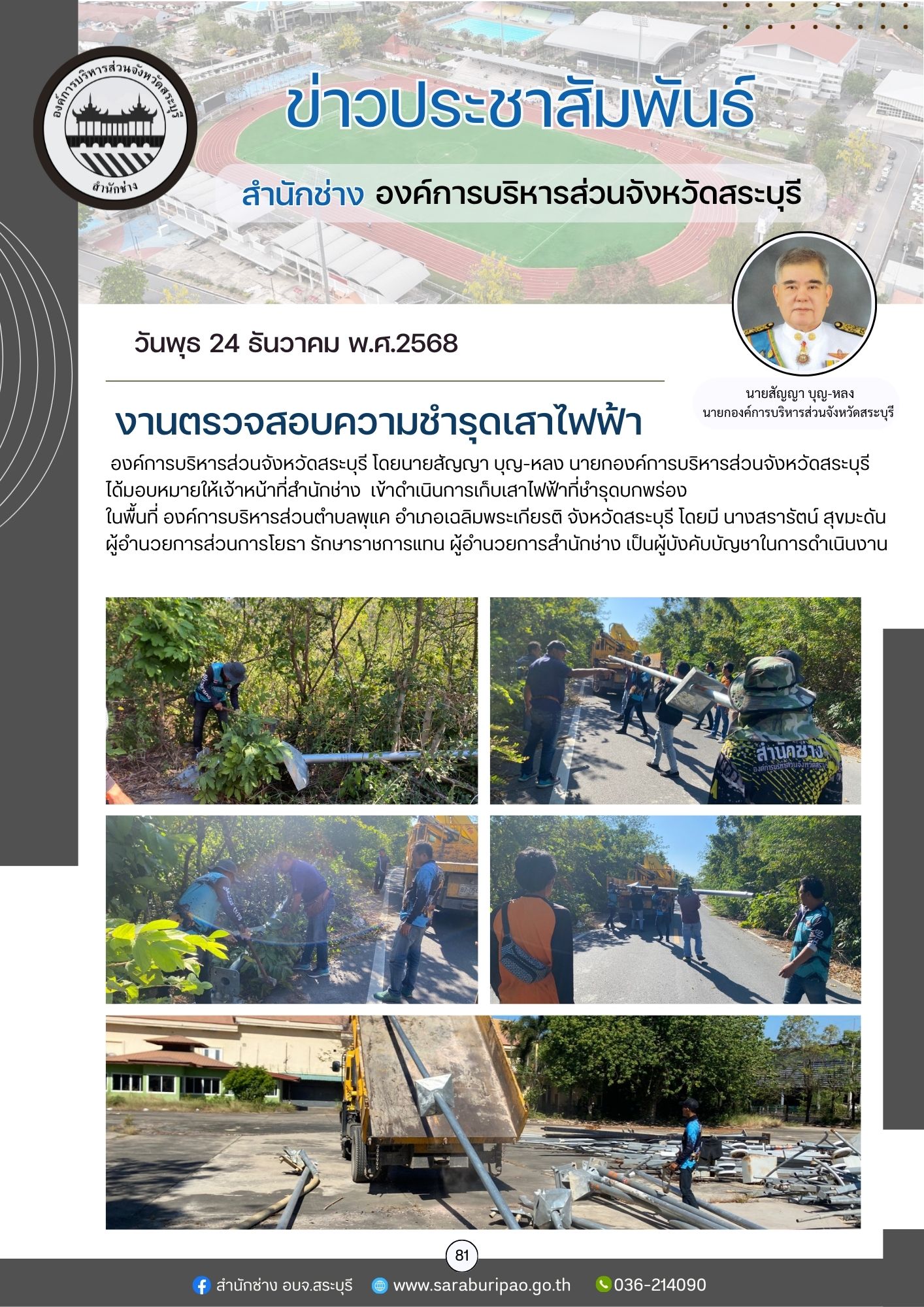 องค์การบริหารส่วนจังหวัดสระบุรี
สำนักช่าง

ข่าวประชาสัมพันธ์

สำนักช่าง องค์การบริหารส่วนจังหวัดสระบุรี

วันพุธ 24 ธันวาคม พ.ศ.2568

นายสัญญา บุญ-หลง
นายกองค์การบริหารส่วนจังหวัดสระบุรี

งานตรวจสอบความชำรุดเสาไฟฟ้า

องค์การบริหารส่วนจังหวัดสระบุรี โดยนายสัญญา บุญ-หลง นายกองค์การบริหารส่วนจังหวัดสระบุรี ได้มอบหมายให้เจ้าหน้าที่สำนักช่าง เข้าดำเนินการเก็บเสาไฟฟ้าที่ชำรุดบกพร่อง ในพื้นที่ องค์การบริหารส่วนตำบลพุแค อำเภอเฉลิมพระเกียรติ จังหวัดสระบุรี โดยมี นางสรารัตน์ สุขมะดัน ผู้อำนวยการส่วนการโยธา รักษาราชการแทน ผู้อำนวยการสำนักช่าง เป็นผู้บังคับบัญชาในการดำเนินงาน

สำนักช่าง
องค์การบริหารส่วนจังหวัดสระบุรี

81

สำนักช่าง อบจ.สระบุรี www.saraburipao.go.th 036-214090